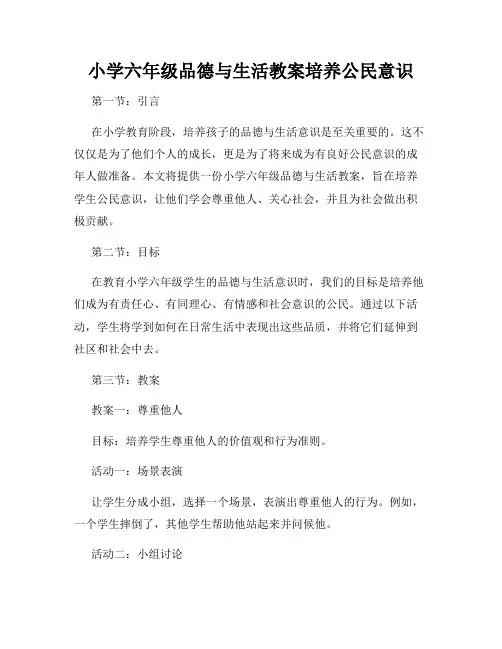 小学六年级品德与生活教案培养公民意识

第一节：引言

在小学教育阶段，培养孩子的品德与生活意识是至关重要的。这不仅仅是为了他们个人的成长，更是为了将来成为有良好公民意识的成年人做准备。本文将提供一份小学六年级品德与生活教案，旨在培养学生公民意识，让他们学会尊重他人、关心社会，并且为社会做出积极贡献。

第二节：目标

在教育小学六年级学生的品德与生活意识时，我们的目标是培养他们成为有责任心、有同理心、有情感和社会意识的公民。通过以下活动，学生将学到如何在日常生活中表现出这些品质，并将它们延伸到社区和社会中去。

第三节：教案

教案一：尊重他人

目标：培养学生尊重他人的价值观和行为准则。

活动一：场景表演

让学生分成小组，选择一个场景，表演出尊重他人的行为。例如，一个学生摔倒了，其他学生帮助他站起来并问候他。

活动二：小组讨论